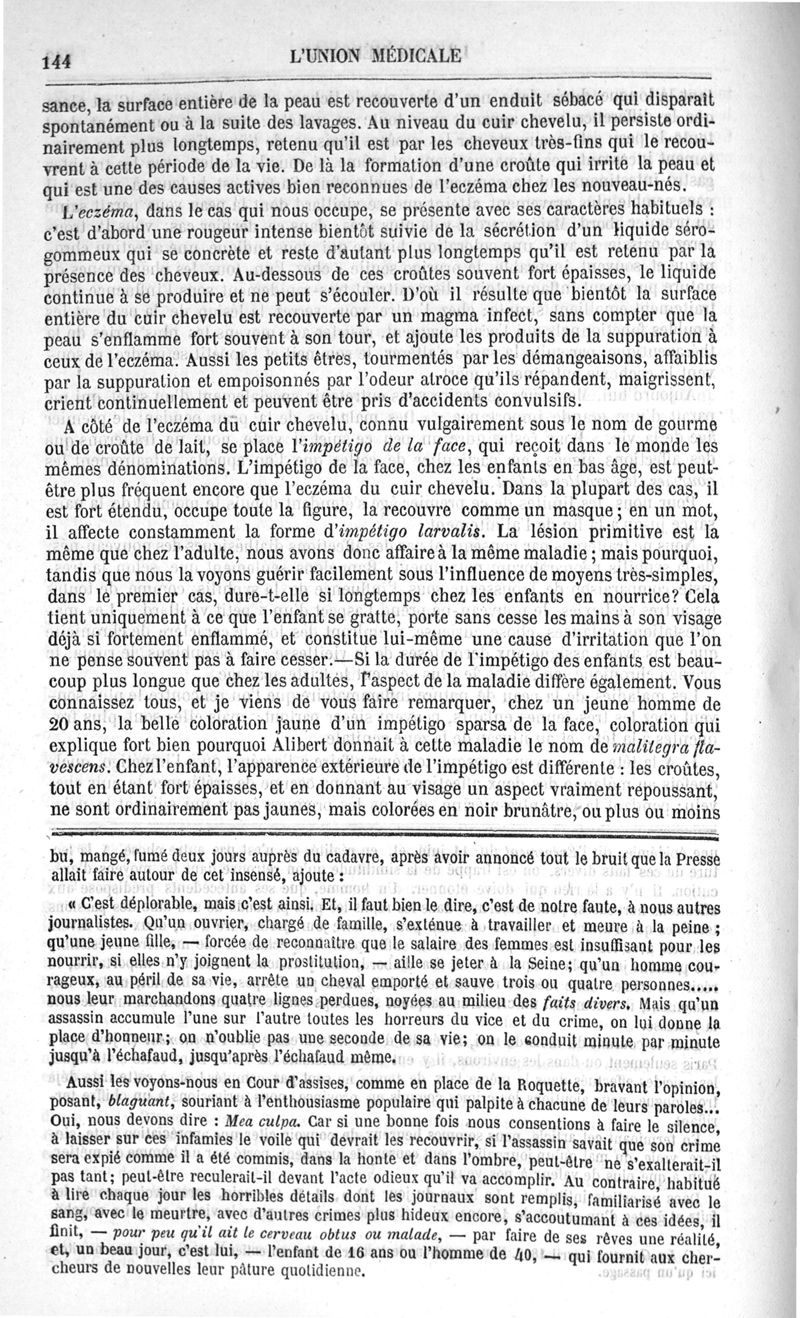 144 L'UNION MÉDICALE

sance, la surface entière de la peau est recouverte d'un enduit sébacé qui disparaît spontanément ou à la suite des lavages. Au niveau du cuir chevelu, il persiste ordinairement plus longtemps, retenu qu'il est par les cheveux très-fins qui le recouvrent à cette période de la vie. De là la formation d'une croûte qui irrite la peau et qui est une des causes actives bien reconnues de l'eczéma chez les nouveau-nés.

L'eczéma, dans le cas qui nous occupe, se présente avec ses caractères habituels : c'est d'abord une rougeur intense bientôt suivie de la sécrétion d'un liquide séro-gommeux qui se concrète et reste d'autant plus longtemps qu'il est retenu par la présence des cheveux. Au-dessous de ces croûtes souvent fort épaisses, le liquide continue à se produire et ne peut s'écouler. D'où il résulte que bientôt la surface entière du cuir chevelu est recouverte par un magma infect, sans compter que la peau s'enflamme fort souvent à son tour, et ajoute les produits de la suppuration à ceux de l'eczéma. Aussi les petits êtres, tourmentés par les démangeaisons, affaiblis par la suppuration et empoisonnés par l'odeur atroce qu'ils répandent, maigrissent, crient continuellement et peuvent être pris d'accidents convulsifs.

A côté de l'eczéma du cuir chevelu, connu vulgairement sous le nom de gourme ou de croûte de lait, se place l'impétigo de la face, qui reçoit dans le monde les mêmes dénominations. L'impétigo de la face, chez les enfants en bas âge, est peut-être plus fréquent encore que l'eczéma du cuir chevelu. Dans la plupart des cas, il est fort étendu, occupe toute la figure, la recouvre comme un masque; en un mot, il affecte constamment la forme d'impétigo larvalis. La lésion primitive est la même que chez l'adulte, nous avons donc affaire à la même maladie; mais pourquoi, tandis que nous la voyons guérir facilement sous l'influence de moyens très-simples, dans le premier cas, dure-t-elle si longtemps chez les enfants en nourrice? Cela tient uniquement à ce que l'enfant se gratte, porte sans cesse les mains à son visage déjà si fortement enflammé, et constitue lui-même une cause d'irritation que l'on ne pense souvent pas à faire cesser.—Si la durée de l'impétigo des enfants est beaucoup plus longue que chez les adultes, l'aspect de la maladie diffère également. Vous connaissez tous, et je viens de vous faire remarquer, chez un jeune homme de 20 ans, la belle coloration jaune d'un impétigo sparsa de la face, coloration qui explique fort bien pourquoi Alibert donnait à cette maladie le nom de malitegra flavescens. Chez l'enfant, l'apparence extérieure de l'impétigo est différente : les croûtes, tout en étant fort épaisses, et en donnant au visage un aspect vraiment repoussant, ne sont ordinairement pas jaunes, mais colorées en noir brunâtre, ou plus ou moins

bu, mangé, fumé deux jours auprès du cadavre, après avoir annoncé tout le bruit que la Presse allait faire autour de cet insensé, ajoute :

« C'est déplorable, mais c'est ainsi. Et, il faut bien le dire, c'est de notre faute, à nous autres journalistes. Qu'un ouvrier, chargé de famille, s'exténue à travailler et meure à la peine ; qu'une jeune fille, — forcée de reconnaître que le salaire des femmes est insuffisant pour les nourrir, si elles n'y joignent la prostitution, — aille se jeter à la Seine; qu'un homme courageux, au péril de sa vie, arrête un cheval emporté et sauve trois ou quatre personnes..... nous leur marchandons quatre lignes perdues, noyées au milieu des faits divers. Mais qu'un assassin accumule l'une sur l'autre toutes les horreurs du vice et du crime, on lui donne la place d'honneur; on n'oublie pas une seconde de sa vie; on le conduit minute par minute jusqu'à l'échafaud, jusqu'après l'échafaud même.

Aussi les voyons-nous en Cour d'assises, comme en place de la Roquette, bravant l'opinion, posant, blaguant, souriant à l'enthousiasme populaire qui palpite à chacune de leurs paroles... Oui, nous devons dire : Mea culpa. Car si une bonne fois nous consentions à faire le silence, à laisser sur ces infamies le voile qui devrait les recouvrir, si l'assassin savait que son crime sera expié comme il a été commis, dans la honte et dans l'ombre, peut-être ne s'exalterait-il pas tant; peut-être reculerait-il devant l'acte odieux qu'il va accomplir. Au contraire, habitué à lire chaque jour les horribles détails dont les journaux sont remplis, familiarisé avec le sang, avec le meurtre, avec d'autres crimes plus hideux encore, s'accoutumant à ces idées, il finit, — pour peu qu'il ait le cerveau obtus ou malade, — par faire de ses rêves une réalité, et, un beau jour, c'est lui, — l'enfant de 16 ans ou l'homme de 40, — qui fournit aux chercheurs de nouvelles leur pâture quotidienne.